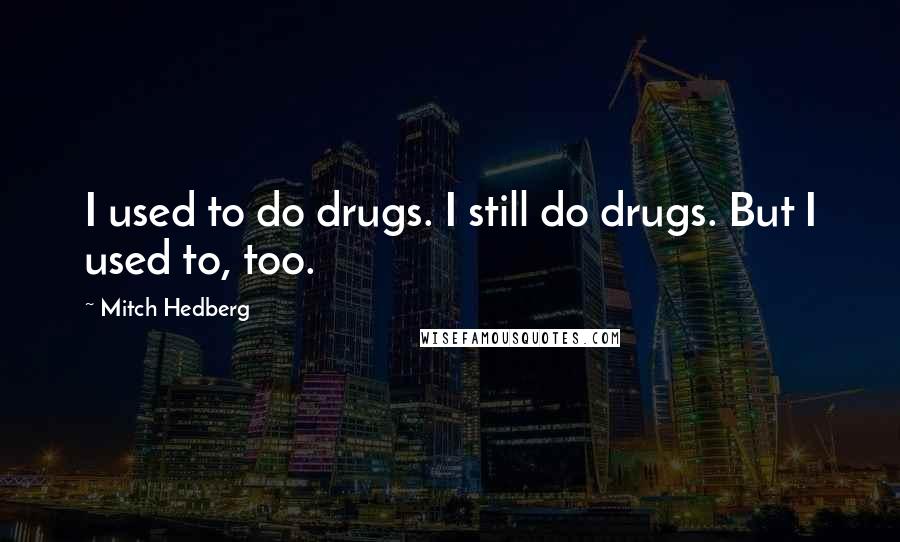 I used to do drugs. I still do drugs. But I used to, too.

~ Mitch Hedberg

WISEFAMOUSQUOTES.COM